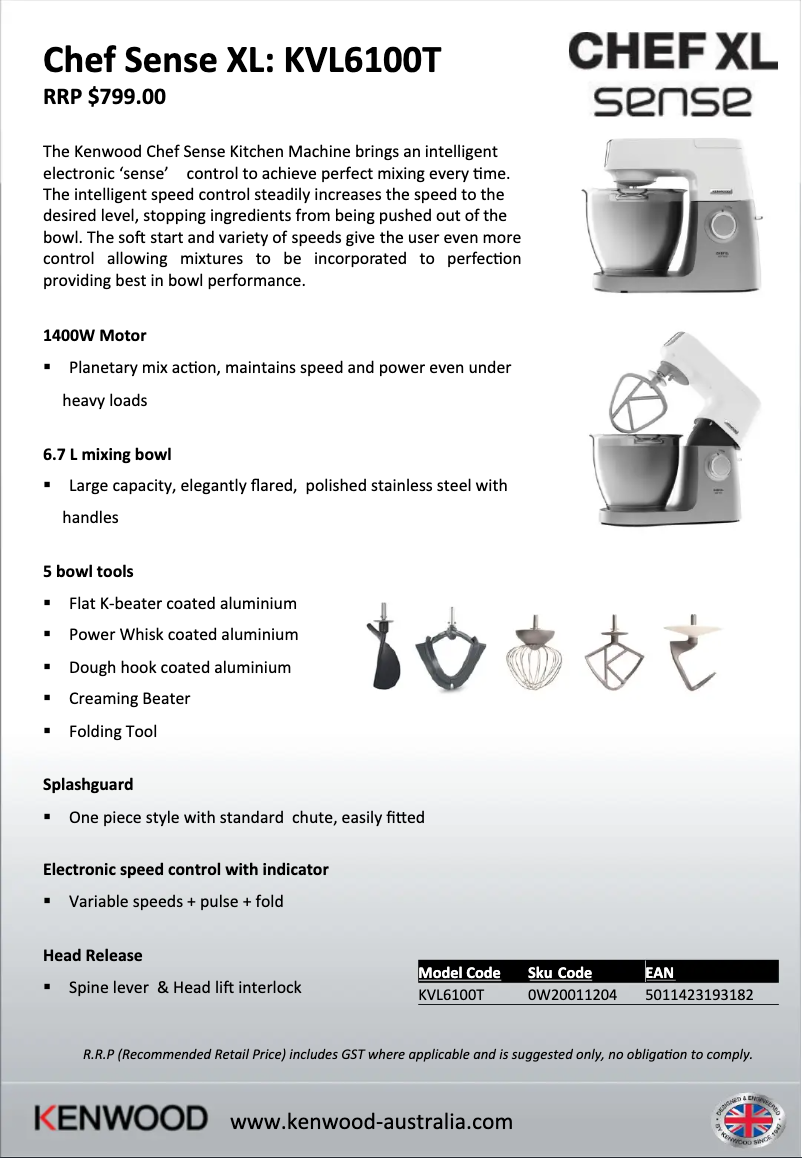 Chef Sense XL: KVL6100T
RRP $799.00

CHEF XL
sense

The Kenwood Chef Sense Kitchen Machine brings an intelligent electronic 'sense' control to achieve perfect mixing every time. The intelligent speed control steadily increases the speed to the desired level, stopping ingredients from being pushed out of the bowl. The soft start and variety of speeds give the user even more control allowing mixtures to be incorporated to perfection providing best in bowl performance.

1400W Motor
▪ Planetary mix action, maintains speed and power even under heavy loads

6.7 L mixing bowl
▪ Large capacity, elegantly flared, polished stainless steel with handles

5 bowl tools
▪ Flat K-beater coated aluminium
▪ Power Whisk coated aluminium
▪ Dough hook coated aluminium
▪ Creaming Beater
▪ Folding Tool

Splashguard
▪ One piece style with standard chute, easily fitted

Electronic speed control with indicator
▪ Variable speeds + pulse + fold

Head Release
▪ Spine lever & Head lift interlock

| Model Code | Sku Code | EAN |
|---|---|---|
| KVL6100T | 0W20011204 | 5011423193182 |

R.R.P (Recommended Retail Price) includes GST where applicable and is suggested only, no obligation to comply.

KENWOOD www.kenwood-australia.com

DESIGNED & ENGINEERED BY KENWOOD SINCE 1947